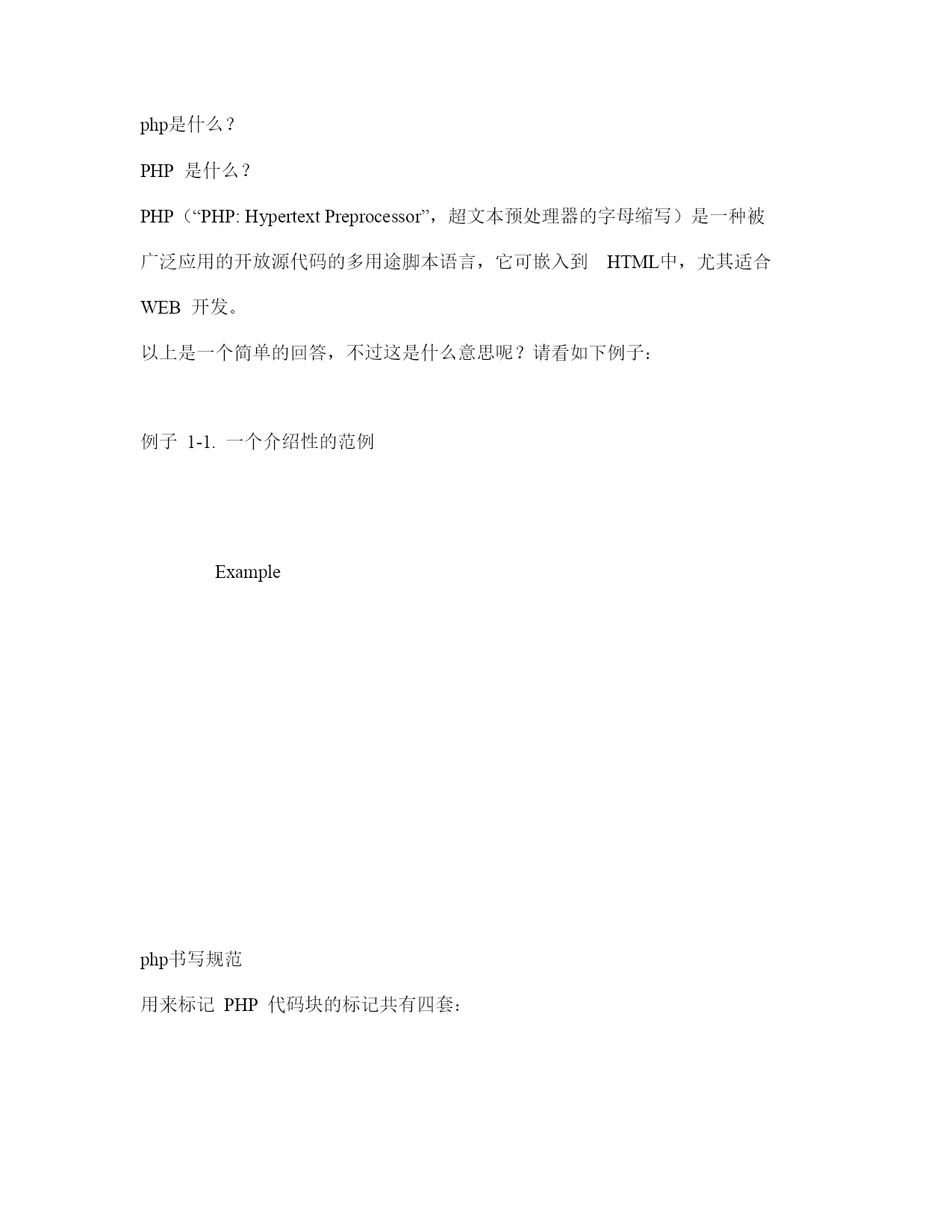 php是什么？

PHP 是什么？

PHP（“PHP: Hypertext Preprocessor”，超文本预处理器的字母缩写）是一种被广泛应用的开放源代码的多用途脚本语言，它可嵌入到 HTML中，尤其适合 WEB 开发。

以上是一个简单的回答，不过这是什么意思呢？请看如下例子：

例子 1-1. 一个介绍性的范例

Example

php书写规范

用来标记 PHP 代码块的标记共有四套：